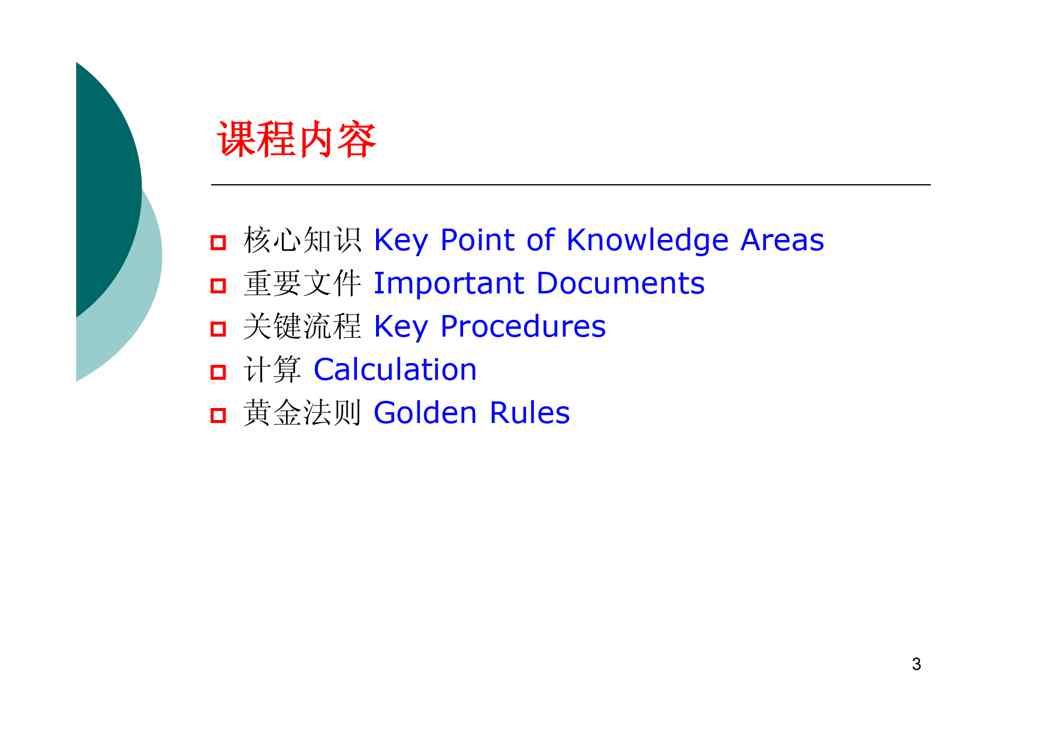 课程内容

• 核心知识 Key Point of Knowledge Areas
• 重要文件 Important Documents
• 关键流程 Key Procedures
• 计算 Calculation
• 黄金法则 Golden Rules

3